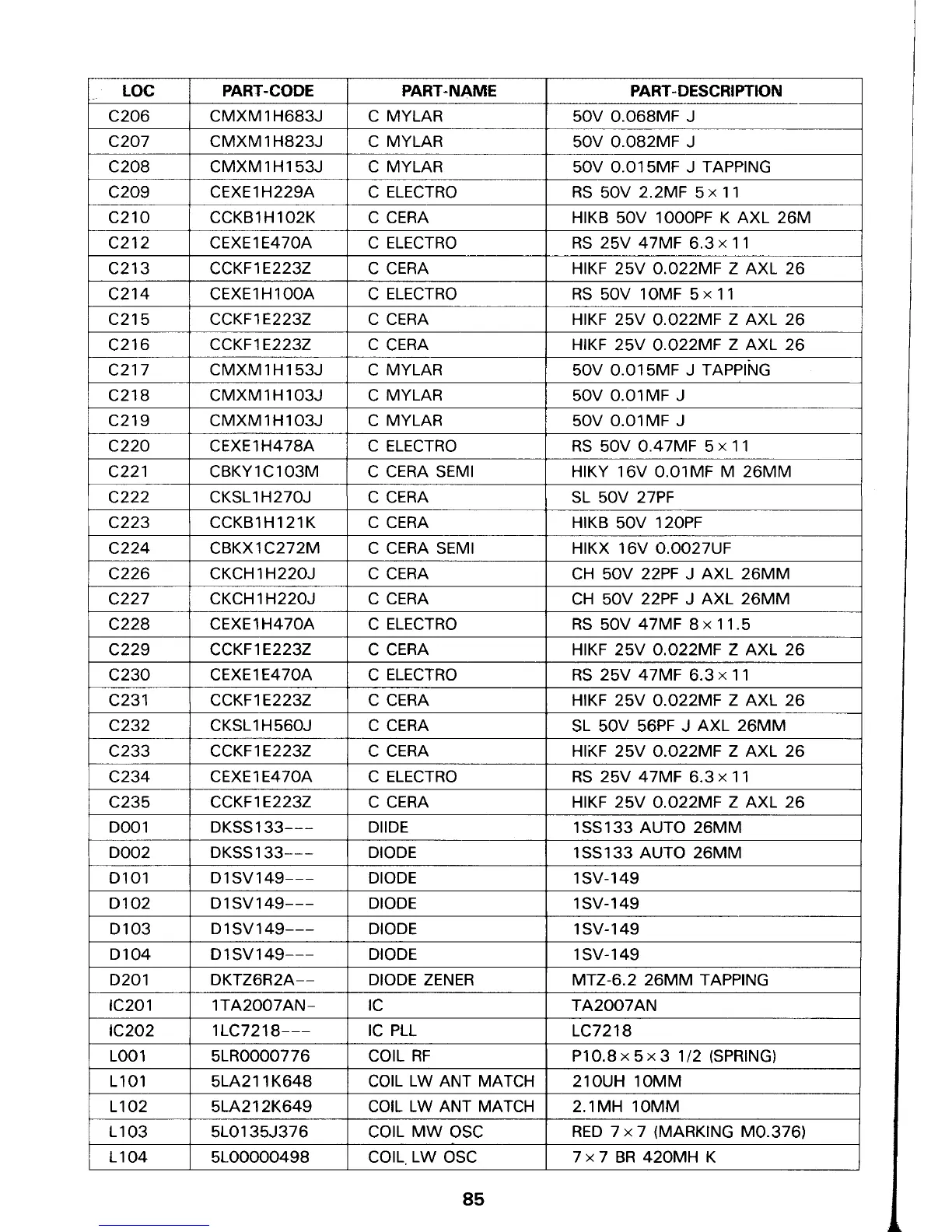 | LOC | PART-CODE | PART-NAME | PART-DESCRIPTION |
|---|---|---|---|
| C206 | CMXM1H683J | C MYLAR | 50V 0.068MF J |
| C207 | CMXM1H823J | C MYLAR | 50V 0.082MF J |
| C208 | CMXM1H153J | C MYLAR | 50V 0.015MF J TAPPING |
| C209 | CEXE1H229A | C ELECTRO | RS 50V 2.2MF 5×11 |
| C210 | CCKB1H102K | C CERA | HIKB 50V 1000PF K AXL 26M |
| C212 | CEXE1E470A | C ELECTRO | RS 25V 47MF 6.3×11 |
| C213 | CCKF1E223Z | C CERA | HIKF 25V 0.022MF Z AXL 26 |
| C214 | CEXE1H100A | C ELECTRO | RS 50V 10MF 5×11 |
| C215 | CCKF1E223Z | C CERA | HIKF 25V 0.022MF Z AXL 26 |
| C216 | CCKF1E223Z | C CERA | HIKF 25V 0.022MF Z AXL 26 |
| C217 | CMXM1H153J | C MYLAR | 50V 0.015MF J TAPPING |
| C218 | CMXM1H103J | C MYLAR | 50V 0.01MF J |
| C219 | CMXM1H103J | C MYLAR | 50V 0.01MF J |
| C220 | CEXE1H478A | C ELECTRO | RS 50V 0.47MF 5×11 |
| C221 | CBKY1C103M | C CERA SEMI | HIKY 16V 0.01MF M 26MM |
| C222 | CKSL1H270J | C CERA | SL 50V 27PF |
| C223 | CCKB1H121K | C CERA | HIKB 50V 120PF |
| C224 | CBKX1C272M | C CERA SEMI | HIKX 16V 0.0027UF |
| C226 | CKCH1H220J | C CERA | CH 50V 22PF J AXL 26MM |
| C227 | CKCH1H220J | C CERA | CH 50V 22PF J AXL 26MM |
| C228 | CEXE1H470A | C ELECTRO | RS 50V 47MF 8×11.5 |
| C229 | CCKF1E223Z | C CERA | HIKF 25V 0.022MF Z AXL 26 |
| C230 | CEXE1E470A | C ELECTRO | RS 25V 47MF 6.3×11 |
| C231 | CCKF1E223Z | C CERA | HIKF 25V 0.022MF Z AXL 26 |
| C232 | CKSL1H560J | C CERA | SL 50V 56PF J AXL 26MM |
| C233 | CCKF1E223Z | C CERA | HIKF 25V 0.022MF Z AXL 26 |
| C234 | CEXE1E470A | C ELECTRO | RS 25V 47MF 6.3×11 |
| C235 | CCKF1E223Z | C CERA | HIKF 25V 0.022MF Z AXL 26 |
| D001 | DKSS133--- | DIIDE | 1SS133 AUTO 26MM |
| D002 | DKSS133--- | DIODE | 1SS133 AUTO 26MM |
| D101 | D1SV149--- | DIODE | 1SV-149 |
| D102 | D1SV149--- | DIODE | 1SV-149 |
| D103 | D1SV149--- | DIODE | 1SV-149 |
| D104 | D1SV149--- | DIODE | 1SV-149 |
| D201 | DKTZ6R2A-- | DIODE ZENER | MTZ-6.2 26MM TAPPING |
| IC201 | 1TA2007AN- | IC | TA2007AN |
| IC202 | 1LC7218--- | IC PLL | LC7218 |
| L001 | 5LR0000776 | COIL RF | P10.8×5×3 1/2 (SPRING) |
| L101 | 5LA211K648 | COIL LW ANT MATCH | 210UH 10MM |
| L102 | 5LA212K649 | COIL LW ANT MATCH | 2.1MH 10MM |
| L103 | 5L0135J376 | COIL MW OSC | RED 7×7 (MARKING M0.376) |
| L104 | 5L00000498 | COIL LW OSC | 7×7 BR 420MH K |

85